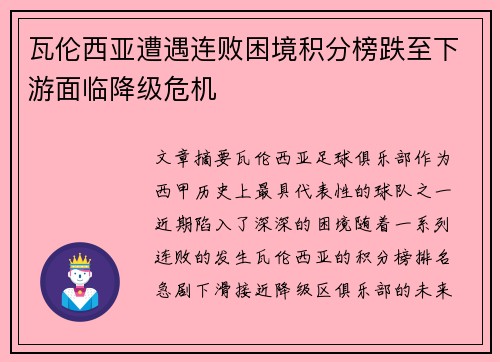 瓦伦西亚遭遇连败困境积分榜跌至下游面临降级危机

文章摘要瓦伦西亚足球俱乐部作为西甲历史上最具代表性的球队之一近期陷入了深深的困境随着一系列连败的发生瓦伦西亚的积分榜排名急剧下滑接近降级区俱乐部的未来